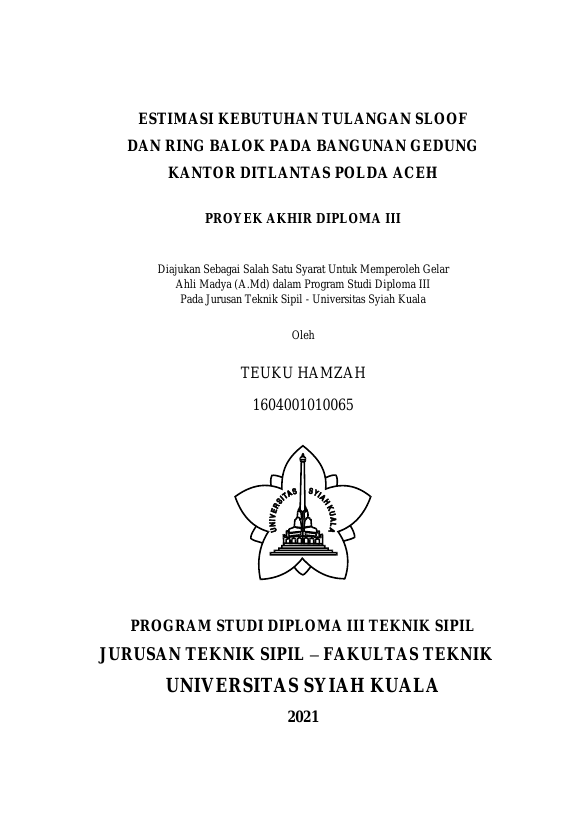 ESTIMASI KEBUTUHAN TULANGAN SLOOF
DAN RING BALOK PADA BANGUNAN GEDUNG
KANTOR DITLANTAS POLDA ACEH

PROYEK AKHIR DIPLOMA III

Diajukan Sebagai Salah Satu Syarat Untuk Memperoleh Gelar
Ahli Madya (A.Md) dalam Program Studi Diploma III
Pada Jurusan Teknik Sipil - Universitas Syiah Kuala

Oleh

TEUKU HAMZAH

1604001010065

UNIVERSITAS SYIAH KUALA

PROGRAM STUDI DIPLOMA III TEKNIK SIPIL
JURUSAN TEKNIK SIPIL – FAKULTAS TEKNIK
UNIVERSITAS SYIAH KUALA
2021